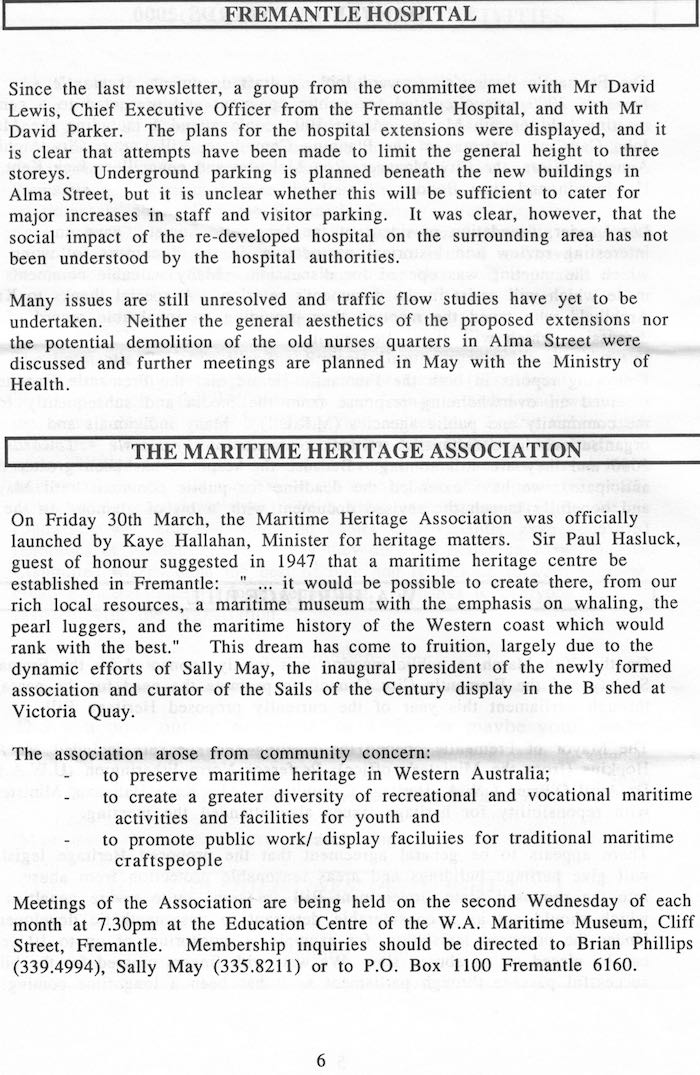 FREMANTLE HOSPITAL

Since the last newsletter, a group from the committee met with Mr David Lewis, Chief Executive Officer from the Fremantle Hospital, and with Mr David Parker. The plans for the hospital extensions were displayed, and it is clear that attempts have been made to limit the general height to three storeys. Underground parking is planned beneath the new buildings in Alma Street, but it is unclear whether this will be sufficient to cater for major increases in staff and visitor parking. It was clear, however, that the social impact of the re-developed hospital on the surrounding area has not been understood by the hospital authorities.

Many issues are still unresolved and traffic flow studies have yet to be undertaken. Neither the general aesthetics of the proposed extensions nor the potential demolition of the old nurses quarters in Alma Street were discussed and further meetings are planned in May with the Ministry of Health.

THE MARITIME HERITAGE ASSOCIATION

On Friday 30th March, the Maritime Heritage Association was officially launched by Kaye Hallahan, Minister for heritage matters. Sir Paul Hasluck, guest of honour suggested in 1947 that a maritime heritage centre be established in Fremantle: " ... it would be possible to create there, from our rich local resources, a maritime museum with the emphasis on whaling, the pearl luggers, and the maritime history of the Western coast which would rank with the best." This dream has come to fruition, largely due to the dynamic efforts of Sally May, the inaugural president of the newly formed association and curator of the Sails of the Century display in the B shed at Victoria Quay.

The association arose from community concern:
- to preserve maritime heritage in Western Australia;
- to create a greater diversity of recreational and vocational maritime activities and facilities for youth and
- to promote public work/ display faciluiies for traditional maritime craftspeople

Meetings of the Association are being held on the second Wednesday of each month at 7.30pm at the Education Centre of the W.A. Maritime Museum, Cliff Street, Fremantle. Membership inquiries should be directed to Brian Phillips (339.4994), Sally May (335.8211) or to P.O. Box 1100 Fremantle 6160.

6